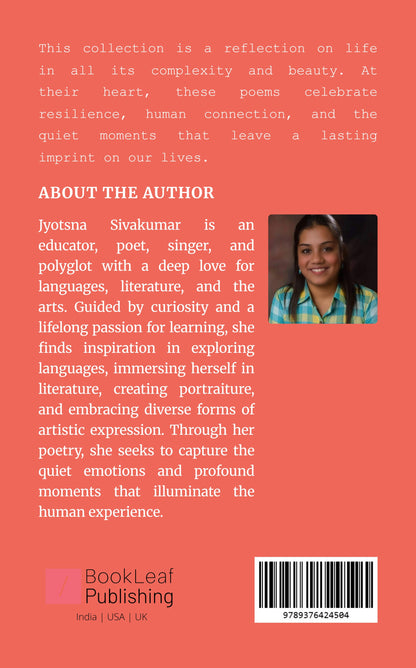 This collection is a reflection on life in all its complexity and beauty. At their heart, these poems celebrate resilience, human connection, and the quiet moments that leave a lasting imprint on our lives.

ABOUT THE AUTHOR

Jyotsna Sivakumar is an educator, poet, singer, and polyglot with a deep love for languages, literature, and the arts. Guided by curiosity and a lifelong passion for learning, she finds inspiration in exploring languages, immersing herself in literature, creating portraiture, and embracing diverse forms of artistic expression. Through her poetry, she seeks to capture the quiet emotions and profound moments that illuminate the human experience.

BookLeaf Publishing

India | USA | UK

9789376424504